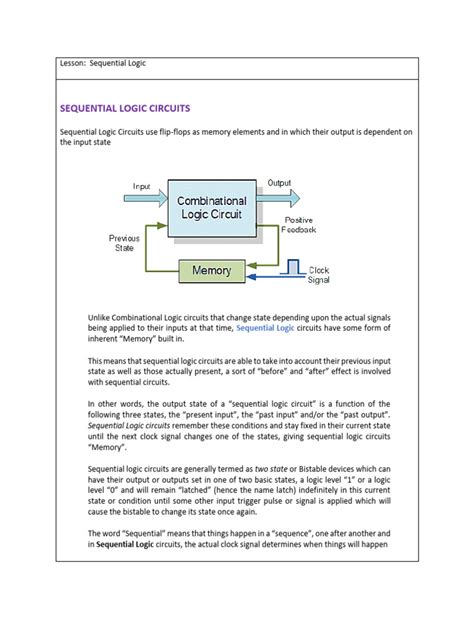 Lesson: Sequential Logic

SEQUENTIAL LOGIC CIRCUITS

Sequential Logic Circuits use flip-flops as memory elements and in which their output is dependent on the input state

Input
Combinational Logic Circuit
Output
Positive Feedback
Previous State
Memory
Clock Signal

Unlike Combinational Logic circuits that change state depending upon the actual signals being applied to their inputs at that time, Sequential Logic circuits have some form of inherent "Memory" built in.

This means that sequential logic circuits are able to take into account their previous input state as well as those actually present, a sort of "before" and "after" effect is involved with sequential circuits.

In other words, the output state of a "sequential logic circuit" is a function of the following three states, the "present input", the "past input" and/or the "past output". Sequential Logic circuits remember these conditions and stay fixed in their current state until the next clock signal changes one of the states, giving sequential logic circuits "Memory".

Sequential logic circuits are generally termed as two state or Bistable devices which can have their output or outputs set in one of two basic states, a logic level "1" or a logic level "0" and will remain "latched" (hence the name latch) indefinitely in this current state or condition until some other input trigger pulse or signal is applied which will cause the bistable to change its state once again.

The word "Sequential" means that things happen in a "sequence", one after another and in Sequential Logic circuits, the actual clock signal determines when things will happen